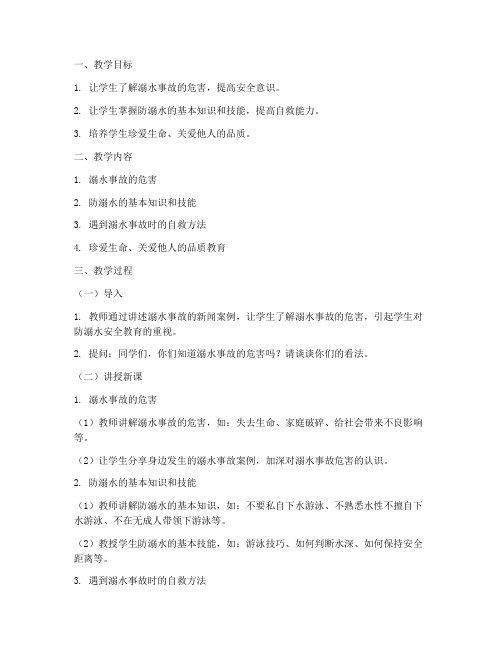 一、教学目标

1. 让学生了解溺水事故的危害，提高安全意识。

2. 让学生掌握防溺水的基本知识和技能，提高自救能力。

3. 培养学生珍爱生命、关爱他人的品质。

二、教学内容

1. 溺水事故的危害

2. 防溺水的基本知识和技能

3. 遇到溺水事故时的自救方法

4. 珍爱生命、关爱他人的品质教育

三、教学过程

（一）导入

1. 教师通过讲述溺水事故的新闻案例，让学生了解溺水事故的危害，引起学生对防溺水安全教育的重视。

2. 提问：同学们，你们知道溺水事故的危害吗？请谈谈你们的看法。

（二）讲授新课

1. 溺水事故的危害

（1）教师讲解溺水事故的危害，如：失去生命、家庭破碎、给社会带来不良影响等。

（2）让学生分享身边发生的溺水事故案例，加深对溺水事故危害的认识。

2. 防溺水的基本知识和技能

（1）教师讲解防溺水的基本知识，如：不要私自下水游泳、不熟悉水性不擅自下水游泳、不在无成人带领下游泳等。

（2）教授学生防溺水的基本技能，如：游泳技巧、如何判断水深、如何保持安全距离等。

3. 遇到溺水事故时的自救方法